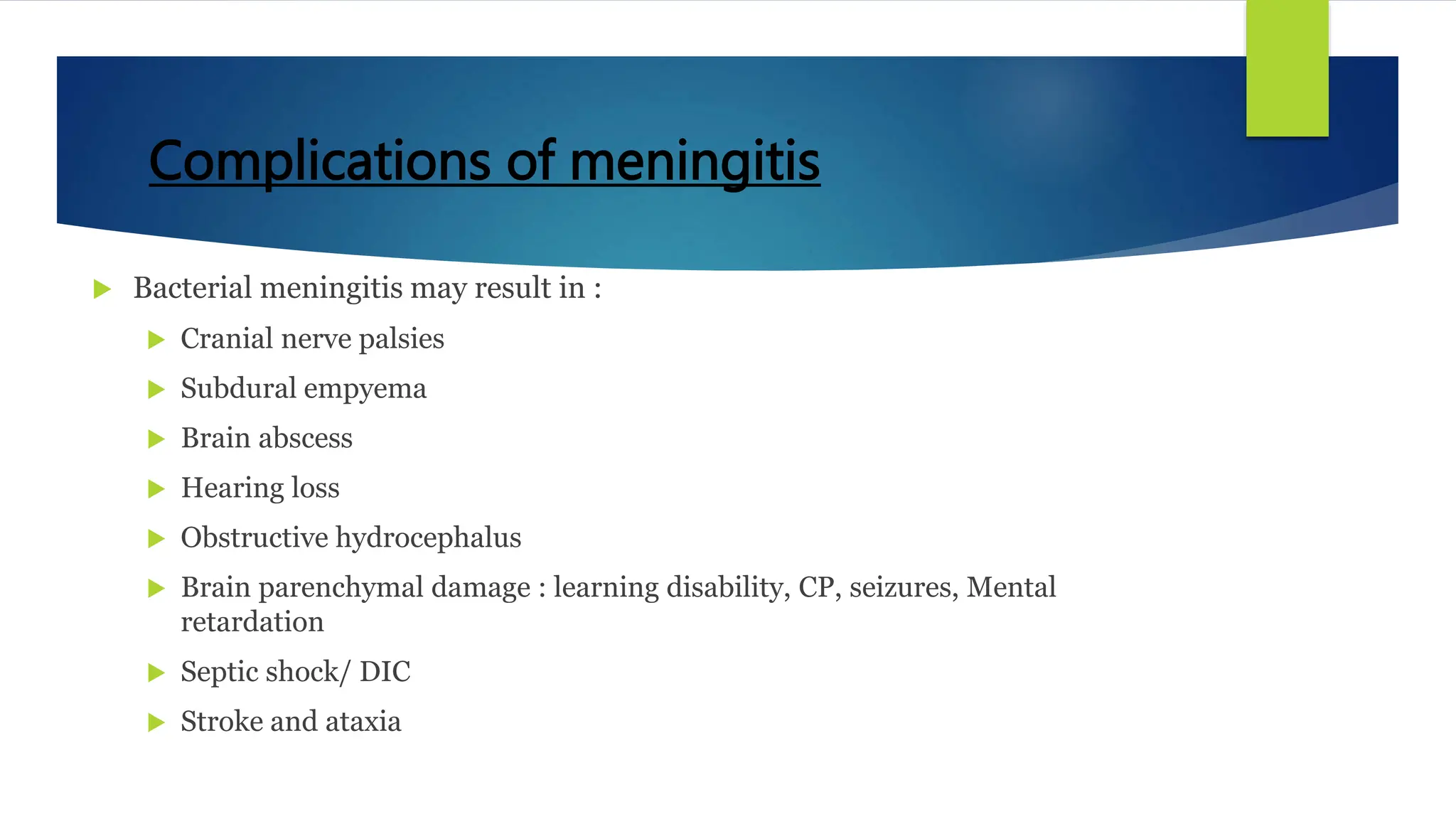 Complications of meningitis

Bacterial meningitis may result in :

Cranial nerve palsies

Subdural empyema

Brain abscess

Hearing loss

Obstructive hydrocephalus

Brain parenchymal damage : learning disability, CP, seizures, Mental retardation

Septic shock/ DIC

Stroke and ataxia